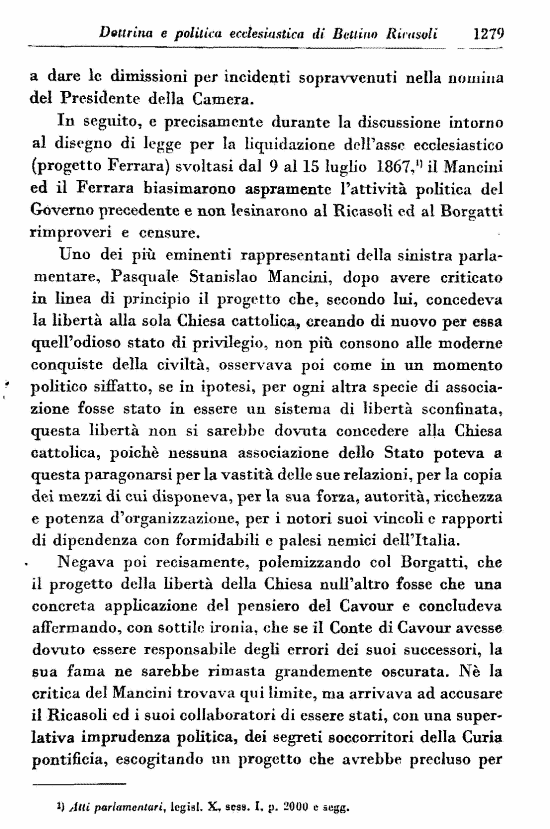 Dottrina e politica ecclesiastica di Bettino Ricasoli 1279

a dare le dimissioni per incidenti sopravvenuti nella nomina del Presidente della Camera.

In seguito, e precisamente durante la discussione intorno al disegno di legge per la liquidazione dell'asse ecclesiastico (progetto Ferrara) svoltasi dal 9 al 15 luglio 1867,$^{1)}$ il Mancini ed il Ferrara biasimarono aspramente l'attività politica del Governo precedente e non lesinarono al Ricasoli ed al Borgatti rimproveri e censure.

Uno dei più eminenti rappresentanti della sinistra parlamentare, Pasquale Stanislao Mancini, dopo avere criticato in linea di principio il progetto che, secondo lui, concedeva la libertà alla sola Chiesa cattolica, creando di nuovo per essa quell'odioso stato di privilegio, non più consono alle moderne conquiste della civiltà, osservava poi come in un momento politico siffatto, se in ipotesi, per ogni altra specie di associazione fosse stato in essere un sistema di libertà sconfinata, questa libertà non si sarebbe dovuta concedere alla Chiesa cattolica, poichè nessuna associazione dello Stato poteva a questa paragonarsi per la vastità delle sue relazioni, per la copia dei mezzi di cui disponeva, per la sua forza, autorità, ricchezza e potenza d'organizzazione, per i notori suoi vincoli e rapporti di dipendenza con formidabili e palesi nemici dell'Italia.

Negava poi recisamente, polemizzando col Borgatti, che il progetto della libertà della Chiesa null'altro fosse che una concreta applicazione del pensiero del Cavour e concludeva affermando, con sottile ironia, che se il Conte di Cavour avesse dovuto essere responsabile degli errori dei suoi successori, la sua fama ne sarebbe rimasta grandemente oscurata. Nè la critica del Mancini trovava qui limite, ma arrivava ad accusare il Ricasoli ed i suoi collaboratori di essere stati, con una superlativa imprudenza politica, dei segreti soccorritori della Curia pontificia, escogitando un progetto che avrebbe precluso per

1) Atti parlamentari, legisl. X, sess. I, p. 2000 e segg.